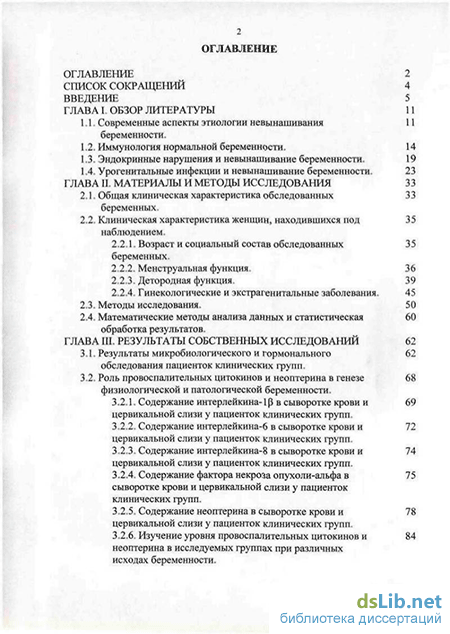 2

ОГЛАВЛЕНИЕ

ОГЛАВЛЕНИЕ 2
СПИСОК СОКРАЩЕНИЙ 4
ВВЕДЕНИЕ 5
ГЛАВА I. ОБЗОР ЛИТЕРАТУРЫ 11
1.1. Современные аспекты этиологии невынашивания беременности. 11
1.2. Иммунология нормальной беременности. 14
1.3. Эндокринные нарушения и невынашивание беременности. 19
1.4. Урогенитальные инфекции и невынашивание беременности. 23
ГЛАВА II. МАТЕРИАЛЫ И МЕТОДЫ ИССЛЕДОВАНИЯ 33
2.1. Общая клиническая характеристика обследованных беременных. 33
2.2. Клиническая характеристика женщин, находившихся под наблюдением. 35
2.2.1. Возраст и социальный состав обследованных беременных. 35
2.2.2. Менструальная функция. 36
2.2.3. Детородная функция. 39
2.2.4. Гинекологические и экстрагенитальные заболевания. 45
2.3. Методы исследования. 50
2.4. Математические методы анализа данных и статистическая обработка результатов. 60
ГЛАВА III. РЕЗУЛЬТАТЫ СОБСТВЕННЫХ ИССЛЕДОВАНИЙ 62
3.1. Результаты микробиологического и гормонального обследования пациенток клинических групп. 62
3.2. Роль провоспалительных цитокинов и неоптерина в генезе физиологической и патологической беременности. 68
3.2.1. Содержание интерлейкина-1β в сыворотке крови и цервикальной слизи у пациенток клинических групп. 69
3.2.2. Содержание интерлейкина-6 в сыворотке крови и цервикальной слизи у пациенток клинических групп. 72
3.2.3. Содержание интерлейкина-8 в сыворотке крови и цервикальной слизи у пациенток клинических групп. 74
3.2.4. Содержание фактора некроза опухоли-альфа в сыворотке крови и цервикальной слизи у пациенток клинических групп. 75
3.2.5. Содержание неоптерина в сыворотке крови и цервикальной слизи у пациенток клинических групп. 78
3.2.6. Изучение уровня провоспалительных цитокинов и неоптерина в исследуемых группах при различных исходах беременности. 84

dsLib.net
библиотека диссертаций